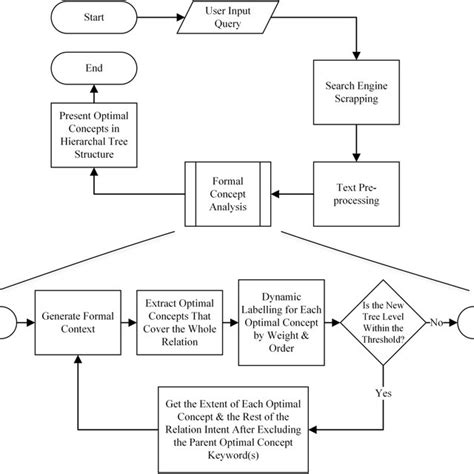 Start

User Input Query

Search Engine Scrapping

Text Pre-processing

Formal Concept Analysis

Present Optimal Concepts in Hierarchal Tree Structure

End

Generate Formal Context

Extract Optimal Concepts That Cover the Whole Relation

Dynamic Labelling for Each Optimal Concept by Weight & Order

Is the New Tree Level Within the Threshold?

No

Yes

Get the Extent of Each Optimal Concept & the Rest of the Relation Intent After Excluding the Parent Optimal Concept Keyword(s)